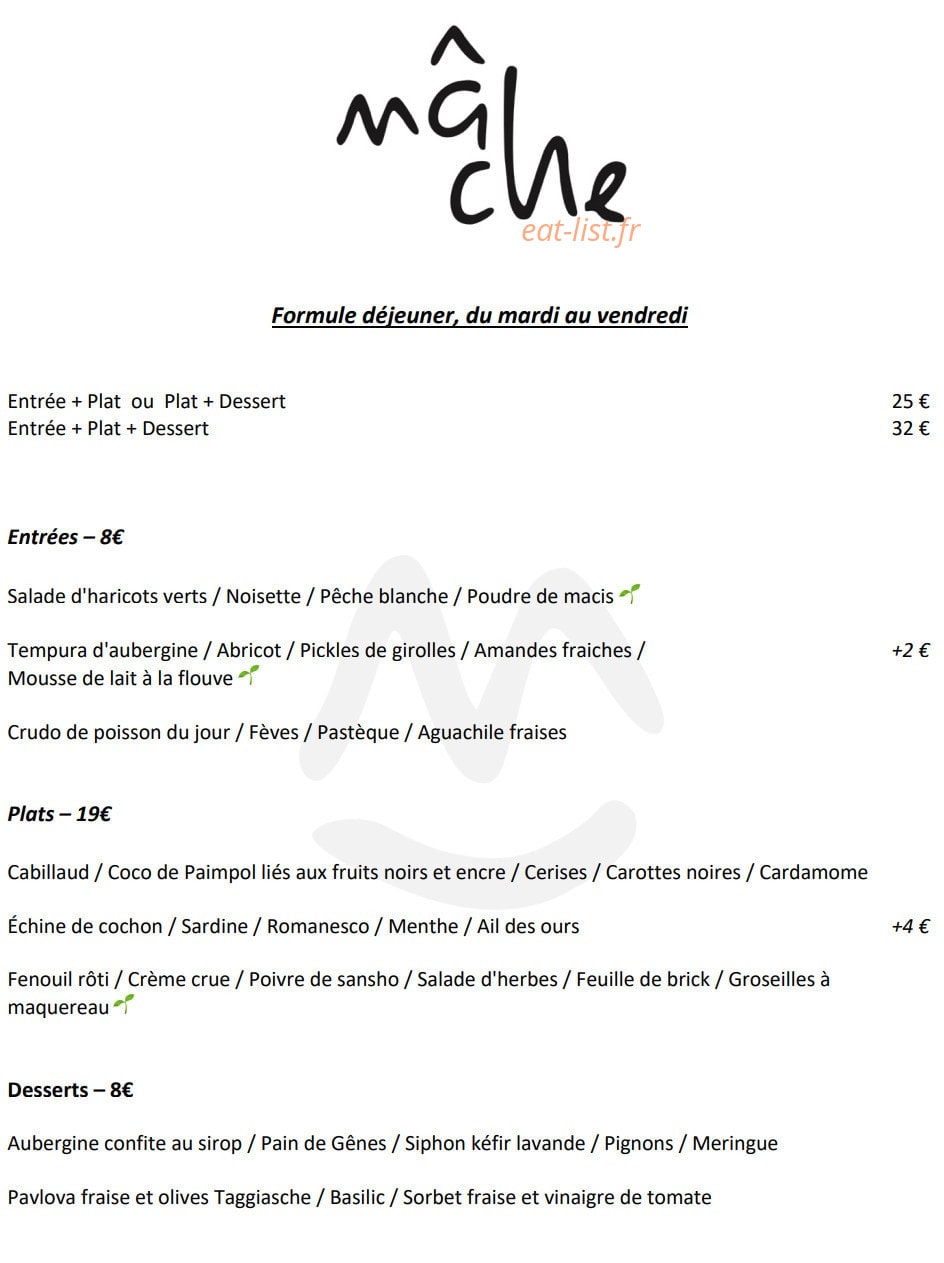 mâche
eat-list.fr

Formule déjeuner, du mardi au vendredi

Entrée + Plat ou Plat + Dessert 25 €
Entrée + Plat + Dessert 32 €

Entrées – 8€

Salade d'haricots verts / Noisette / Pêche blanche / Poudre de macis

Tempura d'aubergine / Abricot / Pickles de girolles / Amandes fraiches / Mousse de lait à la flouve +2 €

Crudo de poisson du jour / Fèves / Pastèque / Aguachile fraises

Plats – 19€

Cabillaud / Coco de Paimpol liés aux fruits noirs et encre / Cerises / Carottes noires / Cardamome

Échine de cochon / Sardine / Romanesco / Menthe / Ail des ours +4 €

Fenouil rôti / Crème crue / Poivre de sansho / Salade d'herbes / Feuille de brick / Groseilles à maquereau

Desserts – 8€

Aubergine confite au sirop / Pain de Gênes / Siphon kéfir lavande / Pignons / Meringue

Pavlova fraise et olives Taggiasche / Basilic / Sorbet fraise et vinaigre de tomate